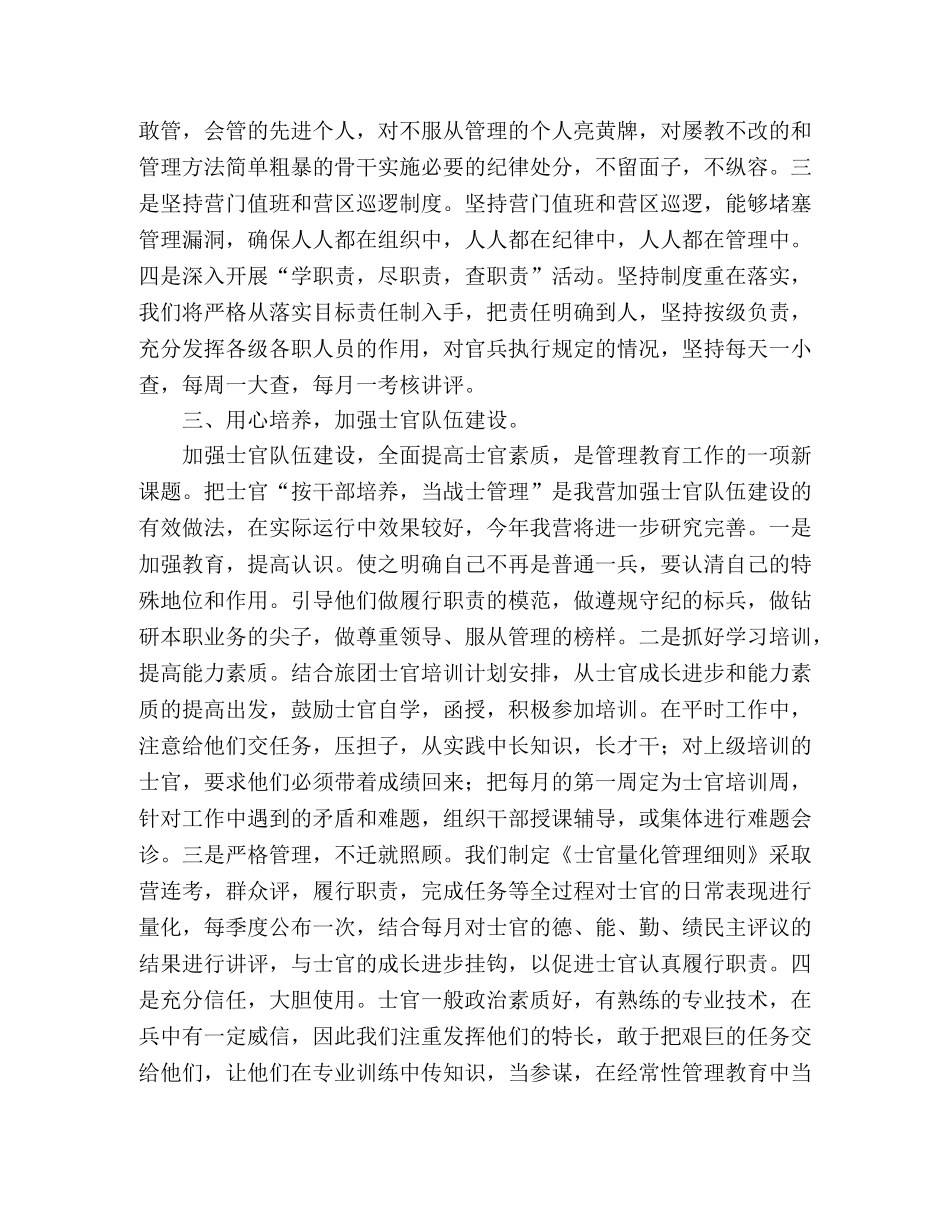 敢管，会管的先进个人，对不服从管理的个人亮黄牌，对屡教不改的和管理方法简单粗暴的骨干实施必要的纪律处分，不留面子，不纵容。三是坚持营门值班和营区巡逻制度。坚持营门值班和营区巡逻，能够堵塞管理漏洞，确保人人都在组织中，人人都在纪律中，人人都在管理中。四是深入开展“学职责，尽职责，查职责”活动。坚持制度重在落实，我们将严格从落实目标责任制入手，把责任明确到人，坚持按级负责，充分发挥各级各职人员的作用，对官兵执行规定的情况，坚持每天一小查，每周一大查，每月一考核讲评。

三、用心培养，加强士官队伍建设。

加强士官队伍建设，全面提高士官素质，是管理教育工作的一项新课题。把士官“按干部培养，当战士管理”是我营加强士官队伍建设的有效做法，在实际运行中效果较好，今年我营将进一步研究完善。一是加强教育，提高认识。使之明确自己不再是普通一兵，要认清自己的特殊地位和作用。引导他们做履行职责的模范，做遵规守纪的标兵，做钻研本职业务的尖子，做尊重领导、服从管理的榜样。二是抓好学习培训，提高能力素质。结合旅团士官培训计划安排，从士官成长进步和能力素质的提高出发，鼓励士官自学，函授，积极参加培训。在平时工作中，注意给他们交任务，压担子，从实践中长知识，长才干；对上级培训的士官，要求他们必须带着成绩回来；把每月的第一周定为士官培训周，针对工作中遇到的矛盾和难题，组织干部授课辅导，或集体进行难题会诊。三是严格管理，不迁就照顾。我们制定《士官量化管理细则》采取营连考，群众评，履行职责，完成任务等全过程对士官的日常表现进行量化，每季度公布一次，结合每月对士官的德、能、勤、绩民主评议的结果进行讲评，与士官的成长进步挂钩，以促进士官认真履行职责。四是充分信任，大胆使用。士官一般政治素质好，有熟练的专业技术，在兵中有一定威信，因此我们注重发挥他们的特长，敢于把艰巨的任务交给他们，让他们在专业训练中传知识，当参谋，在经常性管理教育中当